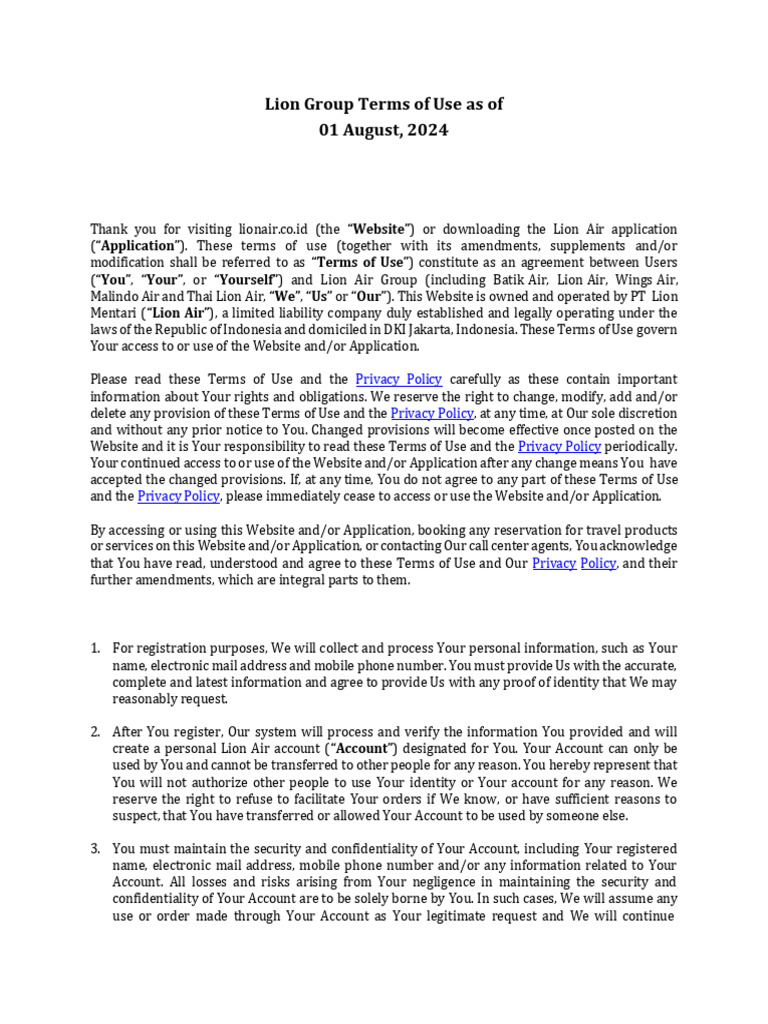 Lion Group Terms of Use as of
01 August, 2024

Thank you for visiting lionair.co.id (the "Website") or downloading the Lion Air application ("Application"). These terms of use (together with its amendments, supplements and/or modification shall be referred to as "Terms of Use") constitute as an agreement between Users ("You", "Your", or "Yourself") and Lion Air Group (including Batik Air, Lion Air, Wings Air, Malindo Air and Thai Lion Air, "We", "Us" or "Our"). This Website is owned and operated by PT Lion Mentari ("Lion Air"), a limited liability company duly established and legally operating under the laws of the Republic of Indonesia and domiciled in DKI Jakarta, Indonesia. These Terms of Use govern Your access to or use of the Website and/or Application.

Please read these Terms of Use and the Privacy Policy carefully as these contain important information about Your rights and obligations. We reserve the right to change, modify, add and/or delete any provision of these Terms of Use and the Privacy Policy, at any time, at Our sole discretion and without any prior notice to You. Changed provisions will become effective once posted on the Website and it is Your responsibility to read these Terms of Use and the Privacy Policy periodically. Your continued access to or use of the Website and/or Application after any change means You have accepted the changed provisions. If, at any time, You do not agree to any part of these Terms of Use and the Privacy Policy, please immediately cease to access or use the Website and/or Application.

By accessing or using this Website and/or Application, booking any reservation for travel products or services on this Website and/or Application, or contacting Our call center agents, You acknowledge that You have read, understood and agree to these Terms of Use and Our Privacy Policy, and their further amendments, which are integral parts to them.

1. For registration purposes, We will collect and process Your personal information, such as Your name, electronic mail address and mobile phone number. You must provide Us with the accurate, complete and latest information and agree to provide Us with any proof of identity that We may reasonably request.

2. After You register, Our system will process and verify the information You provided and will create a personal Lion Air account ("Account") designated for You. Your Account can only be used by You and cannot be transferred to other people for any reason. You hereby represent that You will not authorize other people to use Your identity or Your account for any reason. We reserve the right to refuse to facilitate Your orders if We know, or have sufficient reasons to suspect, that You have transferred or allowed Your Account to be used by someone else.

3. You must maintain the security and confidentiality of Your Account, including Your registered name, electronic mail address, mobile phone number and/or any information related to Your Account. All losses and risks arising from Your negligence in maintaining the security and confidentiality of Your Account are to be solely borne by You. In such cases, We will assume any use or order made through Your Account as Your legitimate request and We will continue